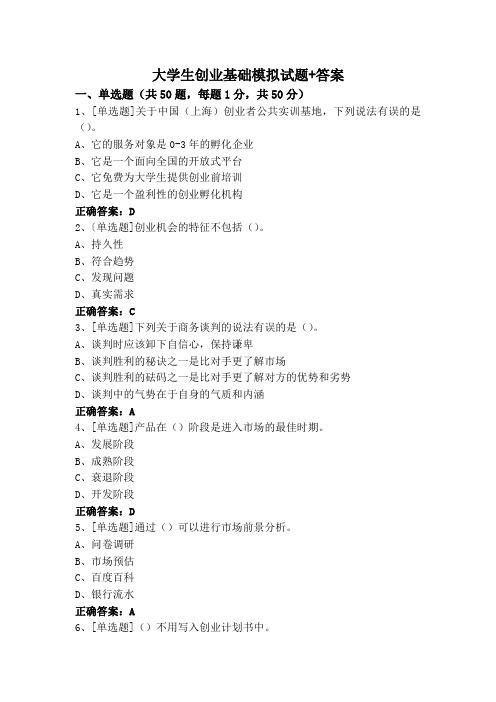 大学生创业基础模拟试题+答案

一、单选题（共50题，每题1分，共50分）

1、[单选题]关于中国（上海）创业者公共实训基地，下列说法有误的是（）。

A、它的服务对象是0-3年的孵化企业

B、它是一个面向全国的开放式平台

C、它免费为大学生提供创业前培训

D、它是一个盈利性的创业孵化机构

正确答案：D

2、[单选题]创业机会的特征不包括（）。

A、持久性

B、符合趋势

C、发现问题

D、真实需求

正确答案：C

3、[单选题]下列关于商务谈判的说法有误的是（）。

A、谈判时应该卸下自信心，保持谦卑

B、谈判胜利的秘诀之一是比对手更了解市场

C、谈判胜利的砝码之一是比对手更了解对方的优势和劣势

D、谈判中的气势在于自身的气质和内涵

正确答案：A

4、[单选题]产品在（）阶段是进入市场的最佳时期。

A、发展阶段

B、成熟阶段

C、衰退阶段

D、开发阶段

正确答案：D

5、[单选题]通过（）可以进行市场前景分析。

A、问卷调研

B、市场预估

C、百度百科

D、银行流水

正确答案：A

6、[单选题]（）不用写入创业计划书中。